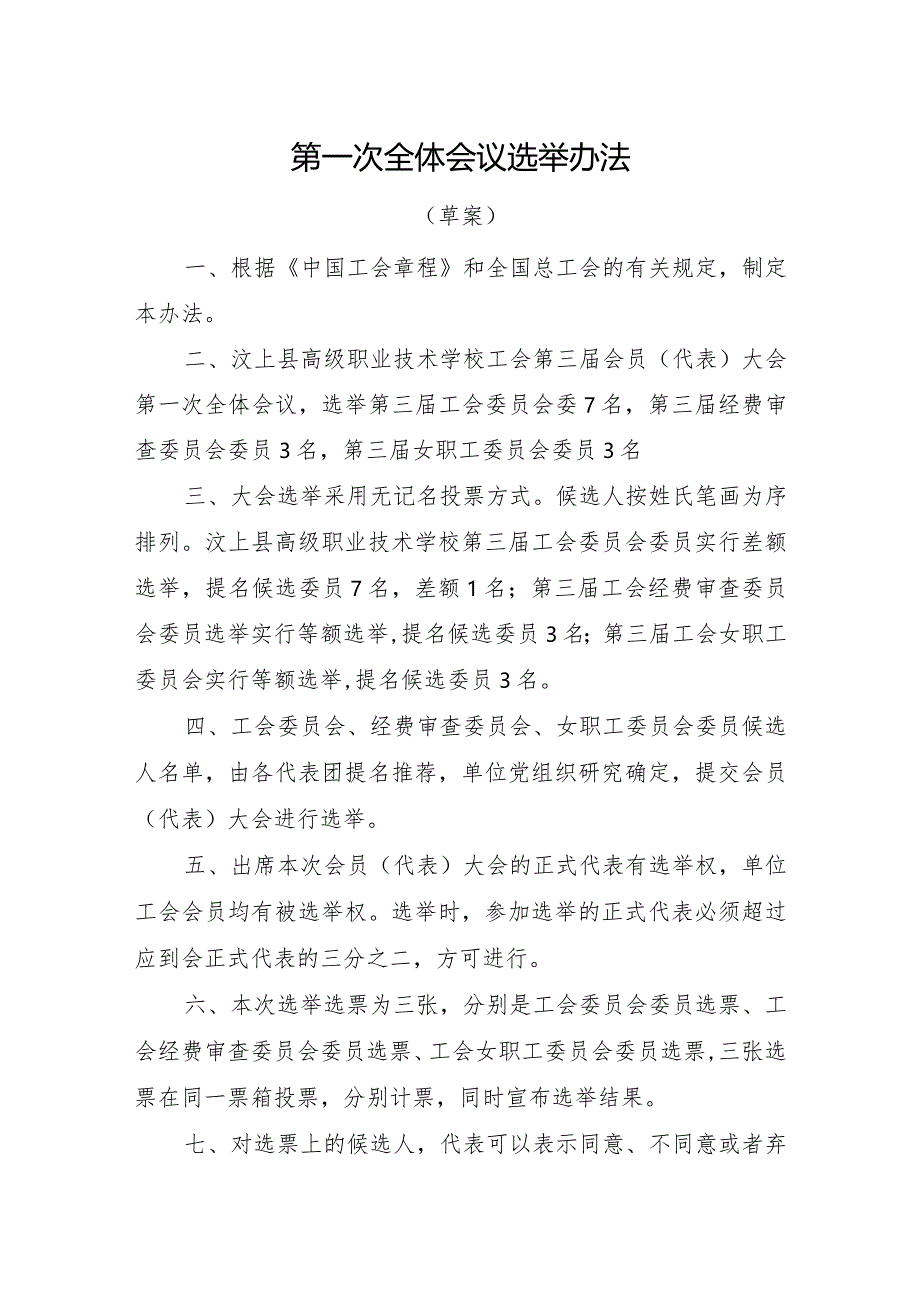 第一次全体会议选举办法

（草案）

一、根据《中国工会章程》和全国总工会的有关规定，制定本办法。

二、汶上县高级职业技术学校工会第三届会员（代表）大会第一次全体会议，选举第三届工会委员会委7名，第三届经费审查委员会委员3名，第三届女职工委员会委员3名

三、大会选举采用无记名投票方式。候选人按姓氏笔画为序排列。汶上县高级职业技术学校第三届工会委员会委员实行差额选举，提名候选委员7名，差额1名；第三届工会经费审查委员会委员选举实行等额选举，提名候选委员3名；第三届工会女职工委员会实行等额选举，提名候选委员3名。

四、工会委员会、经费审查委员会、女职工委员会委员候选人名单，由各代表团提名推荐，单位党组织研究确定，提交会员（代表）大会进行选举。

五、出席本次会员（代表）大会的正式代表有选举权，单位工会会员均有被选举权。选举时，参加选举的正式代表必须超过应到会正式代表的三分之二，方可进行。

六、本次选举选票为三张，分别是工会委员会委员选票、工会经费审查委员会委员选票、工会女职工委员会委员选票，三张选票在同一票箱投票，分别计票，同时宣布选举结果。

七、对选票上的候选人，代表可以表示同意、不同意或者弃